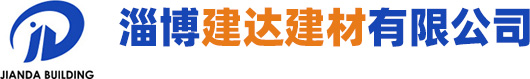 JIANDA BUILDING

淄博建达建材有限公司